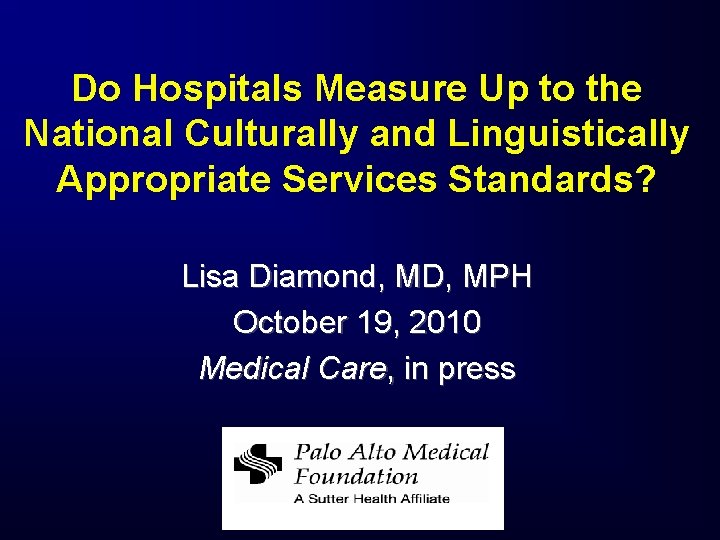 Do Hospitals Measure Up to the National Culturally and Linguistically Appropriate Services Standards?

Lisa Diamond, MD, MPH
October 19, 2010
Medical Care, in press

Palo Alto Medical Foundation
A Sutter Health Affiliate